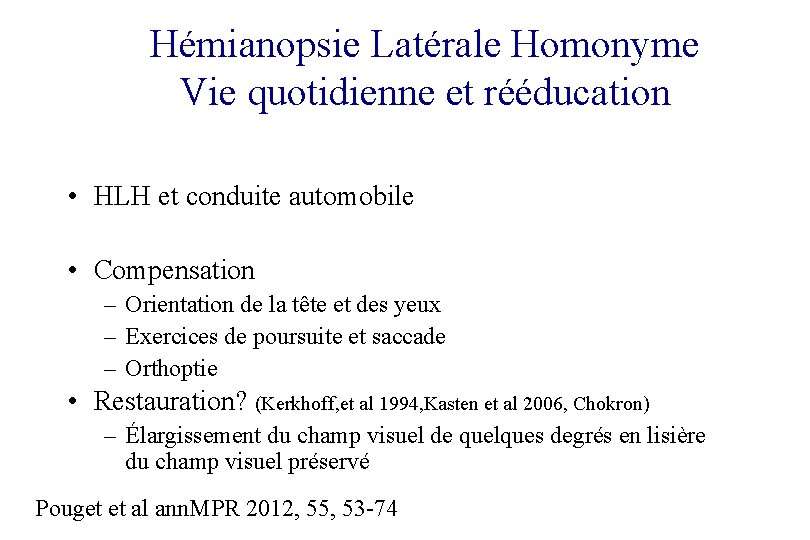 Hémianopsie Latérale Homonyme
Vie quotidienne et rééducation

• HLH et conduite automobile

• Compensation
– Orientation de la tête et des yeux
– Exercices de poursuite et saccade
– Orthoptie
• Restauration? (Kerkhoff,et al 1994,Kasten et al 2006, Chokron)
– Élargissement du champ visuel de quelques degrés en lisière du champ visuel préservé

Pouget et al annMPR 2012, 55, 53-74